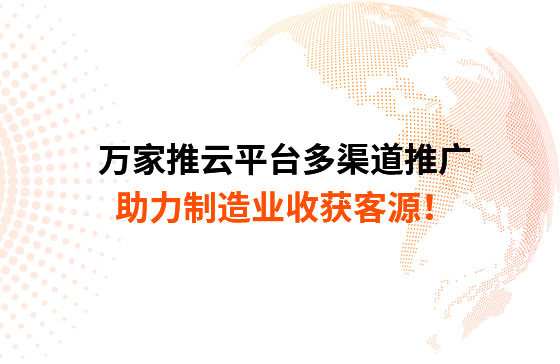 万家推云平台多渠道推广
助力制造业收获客源！